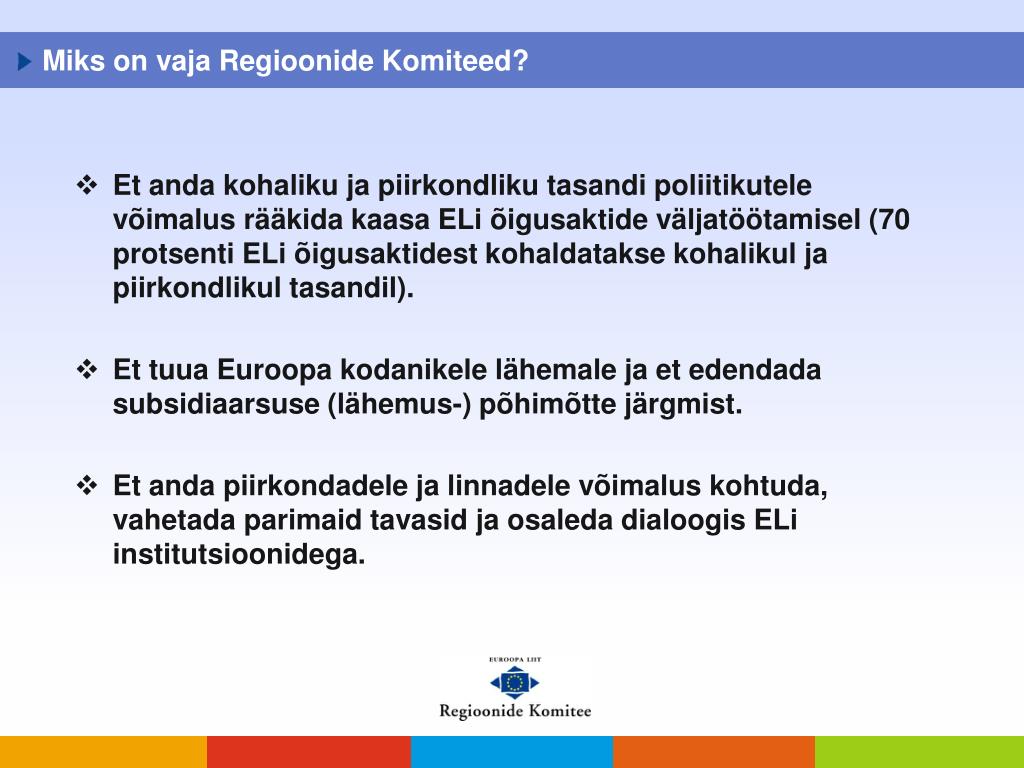 Miks on vaja Regioonide Komiteed?

❖ Et anda kohaliku ja piirkondliku tasandi poliitikutele võimalus rääkida kaasa ELi õigusaktide väljatöötamisel (70 protsenti ELi õigusaktidest kohaldatakse kohalikul ja piirkondlikul tasandil).

❖ Et tuua Euroopa kodanikele lähemale ja et edendada subsidiaarsuse (lähemus-) põhimõtte järgmist.

❖ Et anda piirkondadele ja linnadele võimalus kohtuda, vahetada parimaid tavasid ja osaleda dialoogis ELi institutsioonidega.

EUROOPA LIIT
Regioonide Komitee